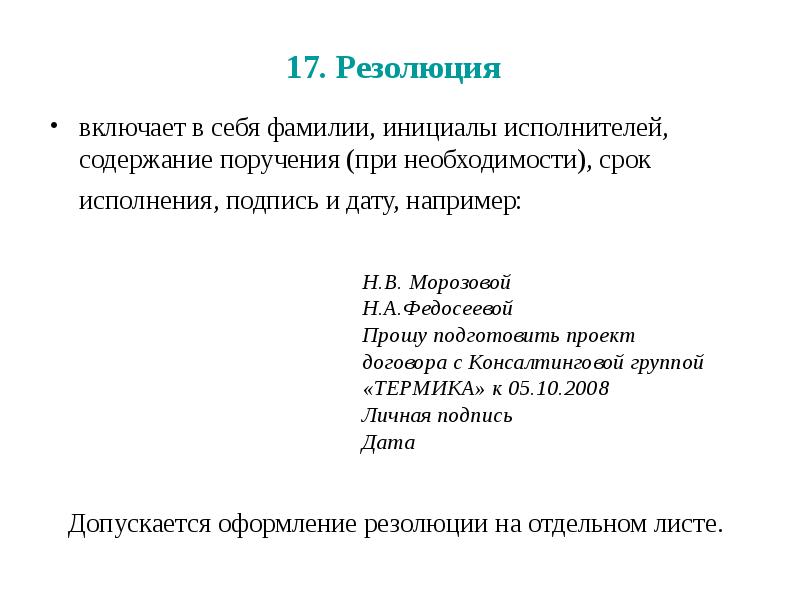 17. Резолюция

• включает в себя фамилии, инициалы исполнителей, содержание поручения (при необходимости), срок исполнения, подпись и дату, например:

Н.В. Морозовой
Н.А.Федосеевой
Прошу подготовить проект договора с Консалтинговой группой «ТЕРМИКА» к 05.10.2008
Личная подпись
Дата

Допускается оформление резолюции на отдельном листе.